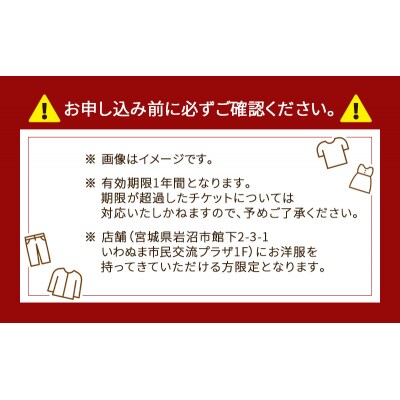 お申し込み前に必ずご確認ください。

※ 画像はイメージです。

※ 有効期限1年間となります。
期限が超過したチケットについては
対応いたしかねますので、予めご了承ください。

※ 店舗（宮城県岩沼市館下2-3-1
いわぬま市民交流プラザ1F）にお洋服を
持ってきていただける方限定となります。